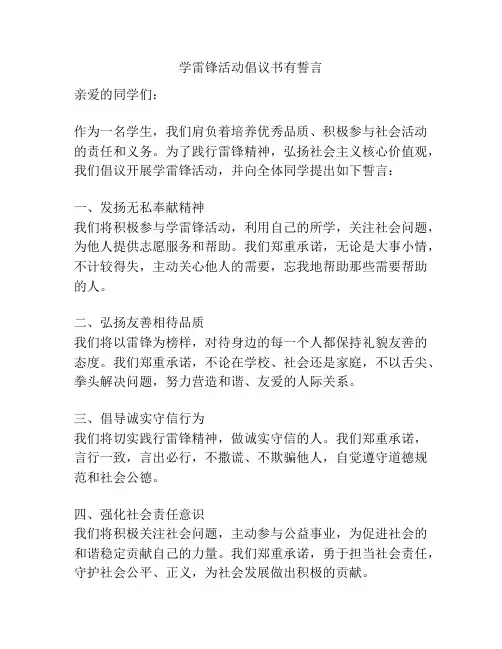 学雷锋活动倡议书有誓言

亲爱的同学们：

作为一名学生，我们肩负着培养优秀品质、积极参与社会活动的责任和义务。为了践行雷锋精神，弘扬社会主义核心价值观，我们倡议开展学雷锋活动，并向全体同学提出如下誓言：

一、发扬无私奉献精神
我们将积极参与学雷锋活动，利用自己的所学，关注社会问题，为他人提供志愿服务和帮助。我们郑重承诺，无论是大事小情，不计较得失，主动关心他人的需要，忘我地帮助那些需要帮助的人。

二、弘扬友善相待品质
我们将以雷锋为榜样，对待身边的每一个人都保持礼貌友善的态度。我们郑重承诺，不论在学校、社会还是家庭，不以舌尖、拳头解决问题，努力营造和谐、友爱的人际关系。

三、倡导诚实守信行为
我们将切实践行雷锋精神，做诚实守信的人。我们郑重承诺，言行一致，言出必行，不撒谎、不欺骗他人，自觉遵守道德规范和社会公德。

四、强化社会责任意识
我们将积极关注社会问题，主动参与公益事业，为促进社会的和谐稳定贡献自己的力量。我们郑重承诺，勇于担当社会责任，守护社会公平、正义，为社会发展做出积极的贡献。